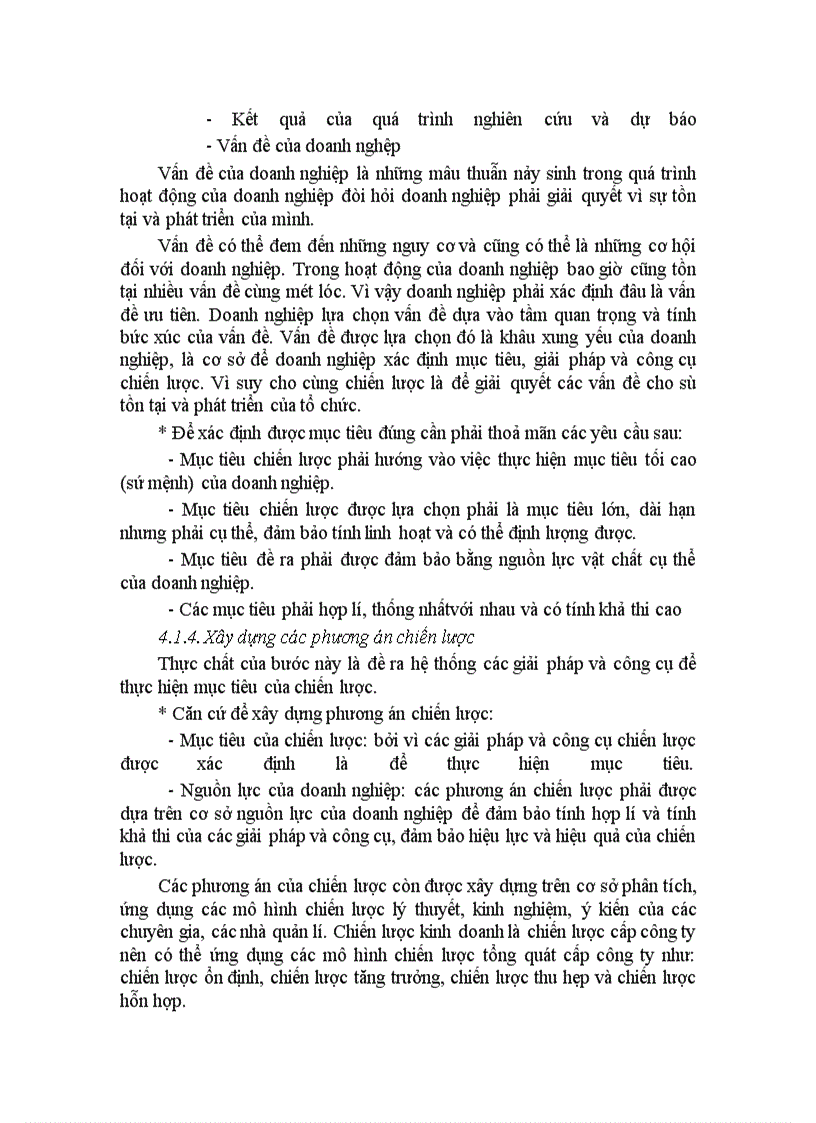 - Kết quả của quá trình nghiên cứu và dự báo
- Vấn đề của doanh nghệp

Vấn đề của doanh nghiệp là những mâu thuẫn nảy sinh trong quá trình hoạt động của doanh nghiệp đòi hỏi doanh nghiệp phải giải quyết vì sự tồn tại và phát triển của mình.

Vấn đề có thể đem đến những nguy cơ và cũng có thể là những cơ hội đối với doanh nghiệp. Trong hoạt động của doanh nghiệp bao giờ cũng tồn tại nhiều vấn đề cùng mét lóc. Vì vậy doanh nghiệp phải xác định đâu là vấn đề ưu tiên. Doanh nghiệp lựa chọn vấn đề dựa vào tầm quan trọng và tính bức xúc của vấn đề. Vấn đề được lựa chọn đó là khâu xung yếu của doanh nghiệp, là cơ sở để doanh nghiệp xác định mục tiêu, giải pháp và công cụ chiến lược. Vì suy cho cùng chiến lược là để giải quyết các vấn đề cho sù tồn tại và phát triển của tổ chức.

* Để xác định được mục tiêu đúng cần phải thoả mãn các yêu cầu sau:

- Mục tiêu chiến lược phải hướng vào việc thực hiện mục tiêu tối cao (sứ mệnh) của doanh nghiệp.

- Mục tiêu chiến lược được lựa chọn phải là mục tiêu lớn, dài hạn nhưng phải cụ thể, đảm bảo tính linh hoạt và có thể định lượng được.

- Mục tiêu đề ra phải được đảm bảo bằng nguồn lực vật chất cụ thể của doanh nghiệp.

- Các mục tiêu phải hợp lí, thống nhấtvới nhau và có tính khả thi cao

4.1.4. Xây dựng các phương án chiến lược

Thực chất của bước này là đề ra hệ thống các giải pháp và công cụ để thực hiện mục tiêu của chiến lược.

* Căn cứ để xây dựng phương án chiến lược:

- Mục tiêu của chiến lược: bởi vì các giải pháp và công cụ chiến lược được xác định là để thực hiện mục tiêu.

- Nguồn lực của doanh nghiệp: các phương án chiến lược phải được dựa trên cơ sở nguồn lực của doanh nghiệp để đảm bảo tính hợp lí và tính khả thi của các giải pháp và công cụ, đảm bảo hiệu lực và hiệu quả của chiến lược.

Các phương án của chiến lược còn được xây dựng trên cơ sở phân tích, ứng dụng các mô hình chiến lược lý thuyết, kinh nghiệm, ý kiến của các chuyên gia, các nhà quản lí. Chiến lược kinh doanh là chiến lược cấp công ty nên có thể ứng dụng các mô hình chiến lược tổng quát cấp công ty như: chiến lược ổn định, chiến lược tăng trưởng, chiến lược thu hẹp và chiến lược hỗn hợp.